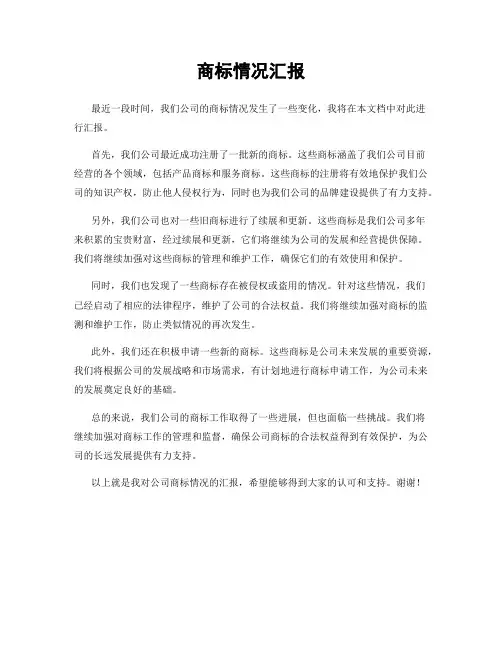 商标情况汇报

最近一段时间，我们公司的商标情况发生了一些变化，我将在本文档中对此进行汇报。

首先，我们公司最近成功注册了一批新的商标。这些商标涵盖了我们公司目前经营的各个领域，包括产品商标和服务商标。这些商标的注册将有效地保护我们公司的知识产权，防止他人侵权行为，同时也为我们公司的品牌建设提供了有力支持。

另外，我们公司也对一些旧商标进行了续展和更新。这些商标是我们公司多年来积累的宝贵财富，经过续展和更新，它们将继续为公司的发展和经营提供保障。我们将继续加强对这些商标的管理和维护工作，确保它们的有效使用和保护。

同时，我们也发现了一些商标存在被侵权或盗用的情况。针对这些情况，我们已经启动了相应的法律程序，维护了公司的合法权益。我们将继续加强对商标的监测和维护工作，防止类似情况的再次发生。

此外，我们还在积极申请一些新的商标。这些商标是公司未来发展的重要资源，我们将根据公司的发展战略和市场需求，有计划地进行商标申请工作，为公司未来的发展奠定良好的基础。

总的来说，我们公司的商标工作取得了一些进展，但也面临一些挑战。我们将继续加强对商标工作的管理和监督，确保公司商标的合法权益得到有效保护，为公司的长远发展提供有力支持。

以上就是我对公司商标情况的汇报，希望能够得到大家的认可和支持。谢谢！